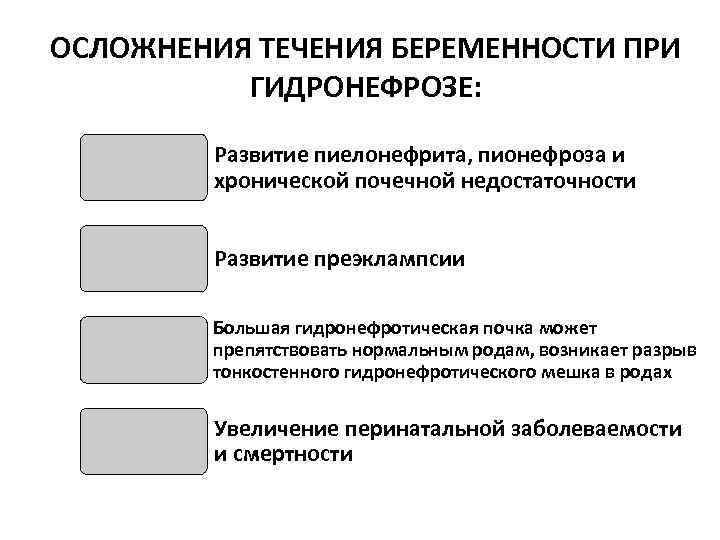 ОСЛОЖНЕНИЯ ТЕЧЕНИЯ БЕРЕМЕННОСТИ ПРИ ГИДРОНЕФРОЗЕ:

Развитие пиелонефрита, пионефроза и хронической почечной недостаточности

Развитие преэклампсии

Большая гидронефротическая почка может препятствовать нормальным родам, возникает разрыв тонкостенного гидронефротического мешка в родах

Увеличение перинатальной заболеваемости и смертности